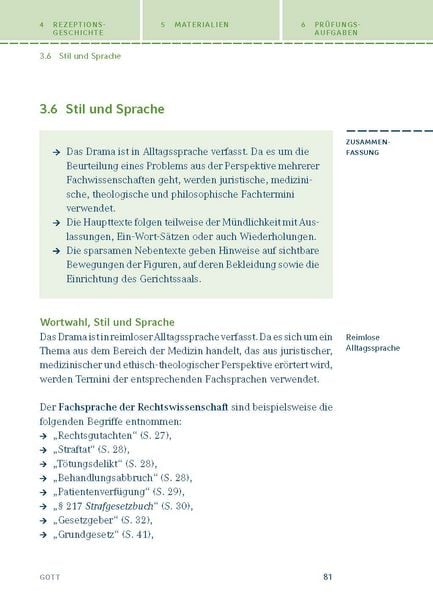 4 REZEPTIONSGESCHICHTE

5 MATERIALIEN

6 PRÜFUNGSAUFGABEN

3.6 Stil und Sprache

3.6 Stil und Sprache

ZUSAMMENFASSUNG

→ Das Drama ist in Alltagssprache verfasst. Da es um die Beurteilung eines Problems aus der Perspektive mehrerer Fachwissenschaften geht, werden juristische, medizinische, theologische und philosophische Fachtermini verwendet.
→ Die Haupttexte folgen teilweise der Mündlichkeit mit Auslassungen, Ein-Wort-Sätzen oder auch Wiederholungen.
→ Die sparsamen Nebentexte geben Hinweise auf sichtbare Bewegungen der Figuren, auf deren Bekleidung sowie die Einrichtung des Gerichtssaals.

Wortwahl, Stil und Sprache

Reimlose Alltagssprache

Das Drama ist in reimloser Alltagssprache verfasst. Da es sich um ein Thema aus dem Bereich der Medizin handelt, das aus juristischer, medizinischer und ethisch-theologischer Perspektive erörtert wird, werden Termini der entsprechenden Fachsprachen verwendet.

Der Fachsprache der Rechtswissenschaft sind beispielsweise die folgenden Begriffe entnommen:
→ „Rechtsgutachten“ (S. 27),
→ „Straftat“ (S. 28),
→ „Tötungsdelikt“ (S. 28),
→ „Behandlungsabbruch“ (S. 28),
→ „Patientenverfügung“ (S. 29),
→ „§ 217 Strafgesetzbuch“ (S. 30),
→ „Gesetzgeber“ (S. 32),
→ „Grundgesetz“ (S. 41),

GOTT

81